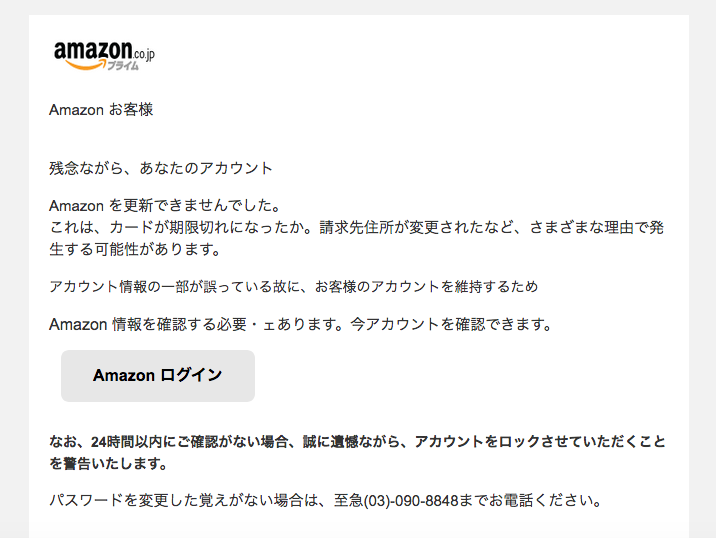 amazon.co.jp
プライム

Amazon お客様

残念ながら、あなたのアカウント

Amazon を更新できませんでした。
これは、カードが期限切れになったか。請求先住所が変更されたなど、さまざまな理由で発生する可能性があります。

アカウント情報の一部が誤っている故に、お客様のアカウントを維持するため

Amazon 情報を確認する必要・ェあります。今アカウントを確認できます。

Amazon ログイン

なお、24時間以内にご確認がない場合、誠に遺憾ながら、アカウントをロックさせていただくことを警告いたします。

パスワードを変更した覚えがない場合は、至急(03)-090-8848までお電話ください。